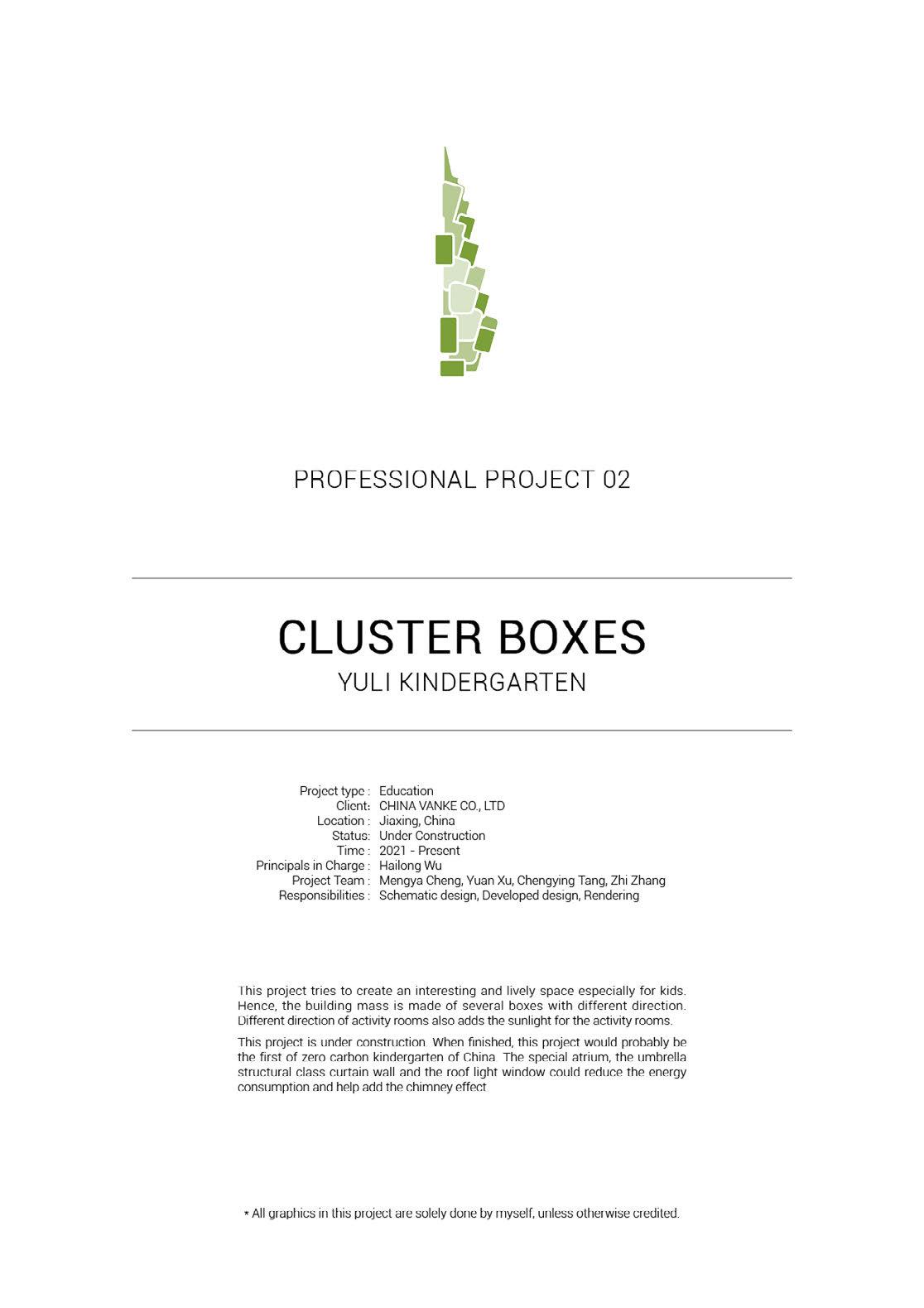 PROFESSIONAL PROJECT 02

CLUSTER BOXES
YULI KINDERGARTEN

Project type : Education
Client: CHINA VANKE CO., LTD
Location : Jiaxing, China
Status: Under Construction
Time : 2021 - Present
Principals in Charge : Hailong Wu
Project Team : Mengya Cheng, Yuan Xu, Chengying Tang, Zhi Zhang
Responsibilities : Schematic design, Developed design, Rendering

This project tries to create an interesting and lively space especially for kids. Hence, the building mass is made of several boxes with different direction. Different direction of activity rooms also adds the sunlight for the activity rooms.

This project is under construction. When finished, this project would probably be the first of zero carbon kindergarten of China. The special atrium, the umbrella structural class curtain wall and the roof light window could reduce the energy consumption and help add the chimney effect.

* All graphics in this project are solely done by myself, unless otherwise credited.